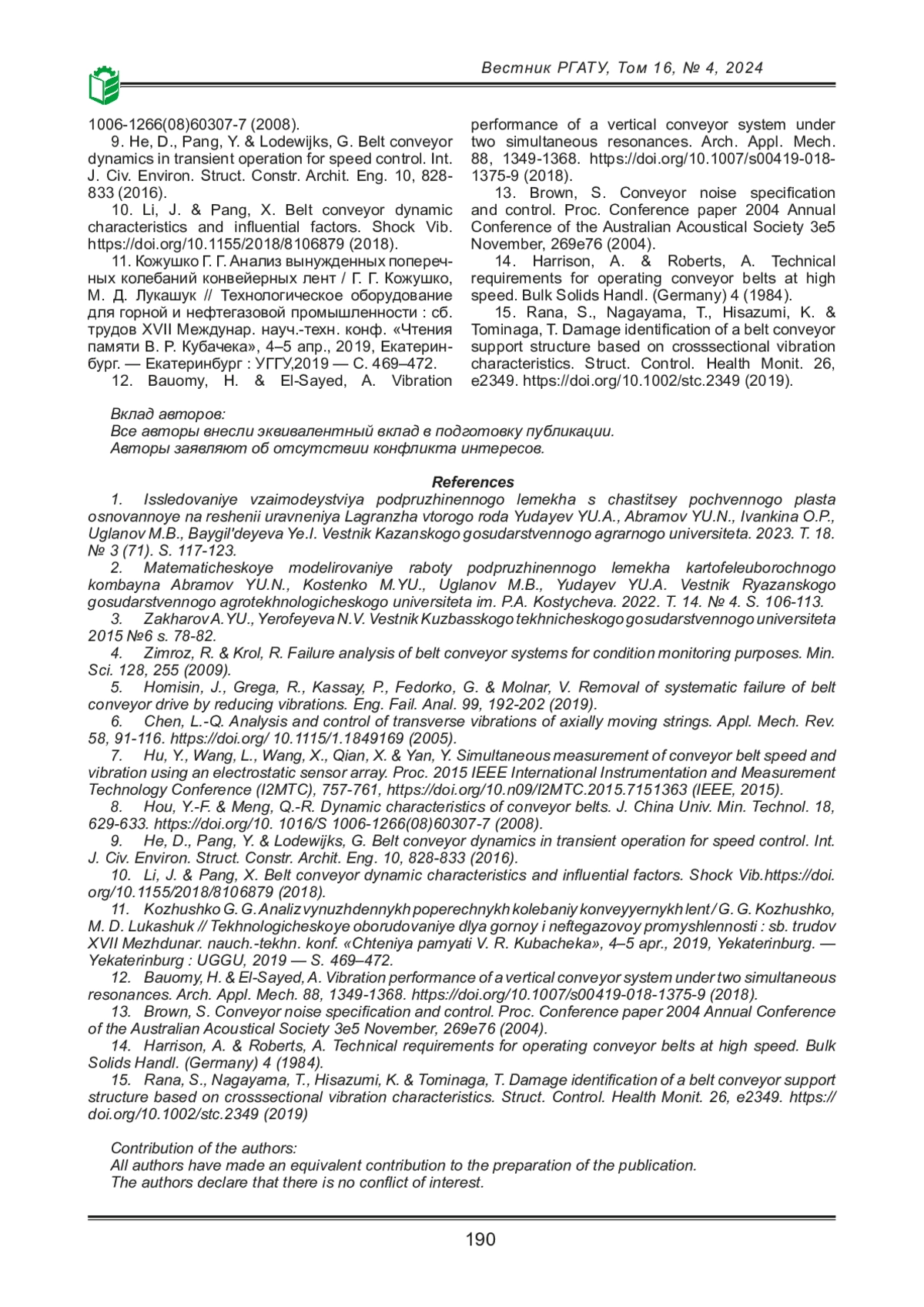 Вестник РГАТУ, Том 16, № 4, 2024

1006-1266(08)60307-7 (2008).

9. He, D., Pang, Y. & Lodewijks, G. Belt conveyor dynamics in transient operation for speed control. Int. J. Civ. Environ. Struct. Constr. Archit. Eng. 10, 828-833 (2016).

10. Li, J. & Pang, X. Belt conveyor dynamic characteristics and influential factors. Shock Vib. https://doi.org/10.1155/2018/8106879 (2018).

11. Кожушко Г. Г. Анализ вынужденных поперечных колебаний конвейерных лент / Г. Г. Кожушко, М. Д. Лукашук // Технологическое оборудование для горной и нефтегазовой промышленности : сб. трудов XVII Междунар. науч.-техн. конф. «Чтения памяти В. Р. Кубачека», 4–5 апр., 2019, Екатеринбург. — Екатеринбург : УГГУ,2019 — С. 469–472.

12. Bauomy, H. & El-Sayed, A. Vibration performance of a vertical conveyor system under two simultaneous resonances. Arch. Appl. Mech. 88, 1349-1368. https://doi.org/10.1007/s00419-018-1375-9 (2018).

13. Brown, S. Conveyor noise specification and control. Proc. Conference paper 2004 Annual Conference of the Australian Acoustical Society 3e5 November, 269e76 (2004).

14. Harrison, A. & Roberts, A. Technical requirements for operating conveyor belts at high speed. Bulk Solids Handl. (Germany) 4 (1984).

15. Rana, S., Nagayama, T., Hisazumi, K. & Tominaga, T. Damage identification of a belt conveyor support structure based on crosssectional vibration characteristics. Struct. Control. Health Monit. 26, e2349. https://doi.org/10.1002/stc.2349 (2019).

Вклад авторов:
Все авторы внесли эквивалентный вклад в подготовку публикации.
Авторы заявляют об отсутствии конфликта интересов.

References

1. Issledovaniye vzaimodeystviya podpruzhinennogo lemekha s chastitsey pochvennogo plasta osnovannoye na reshenii uravneniya Lagranzha vtorogo roda Yudayev YU.A., Abramov YU.N., Ivankina O.P., Uglanov M.B., Baygil'deyeva Ye.I. Vestnik Kazanskogo gosudarstvennogo agrarnogo universiteta. 2023. T. 18. № 3 (71). S. 117-123.

2. Matematicheskoye modelirovaniye raboty podpruzhinennogo lemekha kartofeleuborochnogo kombayna Abramov YU.N., Kostenko M.YU., Uglanov M.B., Yudayev YU.A. Vestnik Ryazanskogo gosudarstvennogo agrotekhnologicheskogo universiteta im. P.A. Kostycheva. 2022. T. 14. № 4. S. 106-113.

3. Zakharov A.YU., Yerofeyeva N.V. Vestnik Kuzbasskogo tekhnicheskogo gosudarstvennogo universiteta 2015 №6 s. 78-82.

4. Zimroz, R. & Krol, R. Failure analysis of belt conveyor systems for condition monitoring purposes. Min. Sci. 128, 255 (2009).

5. Homisin, J., Grega, R., Kassay, P., Fedorko, G. & Molnar, V. Removal of systematic failure of belt conveyor drive by reducing vibrations. Eng. Fail. Anal. 99, 192-202 (2019).

6. Chen, L.-Q. Analysis and control of transverse vibrations of axially moving strings. Appl. Mech. Rev. 58, 91-116. https://doi.org/ 10.1115/1.1849169 (2005).

7. Hu, Y., Wang, L., Wang, X., Qian, X. & Yan, Y. Simultaneous measurement of conveyor belt speed and vibration using an electrostatic sensor array. Proc. 2015 IEEE International Instrumentation and Measurement Technology Conference (I2MTC), 757-761, https://doi.org/10.n09/I2MTC.2015.7151363 (IEEE, 2015).

8. Hou, Y.-F. & Meng, Q.-R. Dynamic characteristics of conveyor belts. J. China Univ. Min. Technol. 18, 629-633. https://doi.org/10. 1016/S 1006-1266(08)60307-7 (2008).

9. He, D., Pang, Y. & Lodewijks, G. Belt conveyor dynamics in transient operation for speed control. Int. J. Civ. Environ. Struct. Constr. Archit. Eng. 10, 828-833 (2016).

10. Li, J. & Pang, X. Belt conveyor dynamic characteristics and influential factors. Shock Vib.https://doi.org/10.1155/2018/8106879 (2018).

11. Kozhushko G. G. Analiz vynuzhdennykh poperechnykh kolebaniy konveyyernykh lent / G. G. Kozhushko, M. D. Lukashuk // Tekhnologicheskoye oborudovaniye dlya gornoy i neftegazovoy promyshlennosti : sb. trudov XVII Mezhdunar. nauch.-tekhn. konf. «Chteniya pamyati V. R. Kubacheka», 4–5 apr., 2019, Yekaterinburg. — Yekaterinburg : UGGU, 2019 — S. 469–472.

12. Bauomy, H. & El-Sayed, A. Vibration performance of a vertical conveyor system under two simultaneous resonances. Arch. Appl. Mech. 88, 1349-1368. https://doi.org/10.1007/s00419-018-1375-9 (2018).

13. Brown, S. Conveyor noise specification and control. Proc. Conference paper 2004 Annual Conference of the Australian Acoustical Society 3e5 November, 269e76 (2004).

14. Harrison, A. & Roberts, A. Technical requirements for operating conveyor belts at high speed. Bulk Solids Handl. (Germany) 4 (1984).

15. Rana, S., Nagayama, T., Hisazumi, K. & Tominaga, T. Damage identification of a belt conveyor support structure based on crosssectional vibration characteristics. Struct. Control. Health Monit. 26, e2349. https://doi.org/10.1002/stc.2349 (2019)

Contribution of the authors:
All authors have made an equivalent contribution to the preparation of the publication.
The authors declare that there is no conflict of interest.

190